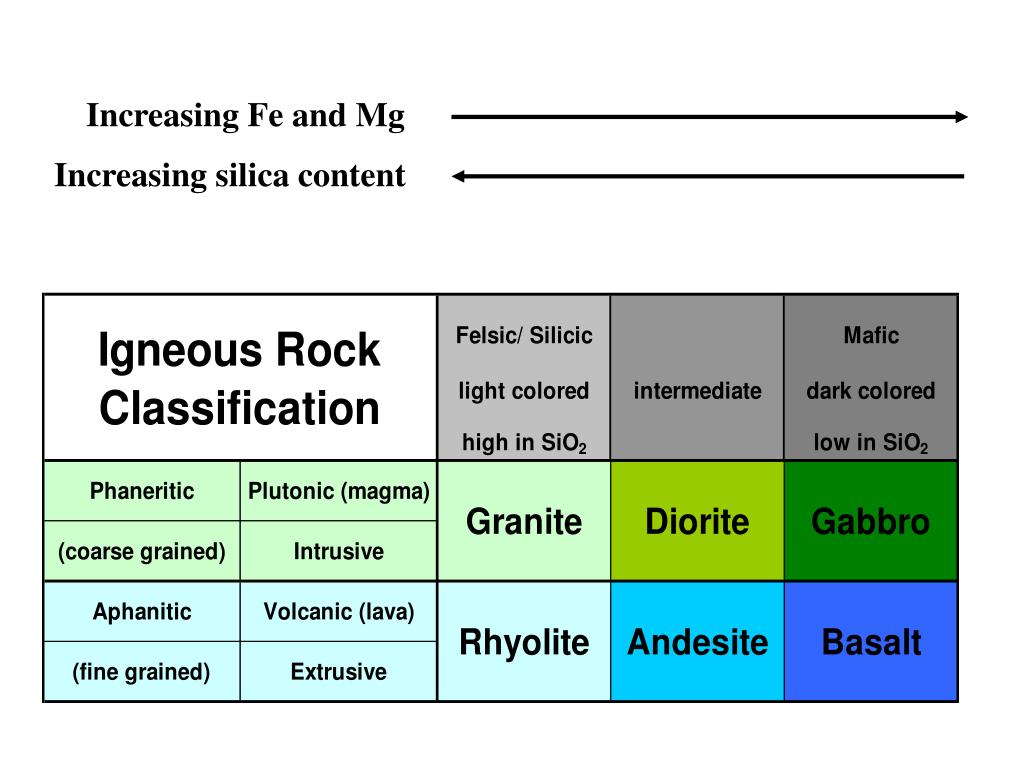 Increasing Fe and Mg

Increasing silica content

| Igneous Rock Classification | | Felsic/ Silicic light colored high in $SiO_2$ | intermediate | Mafic dark colored low in $SiO_2$ |
|---|---|---|---|---|
| Phaneritic | Plutonic (magma) | Granite | Diorite | Gabbro |
| (coarse grained) | Intrusive | | | |
| Aphanitic | Volcanic (lava) | Rhyolite | Andesite | Basalt |
| (fine grained) | Extrusive | | | |